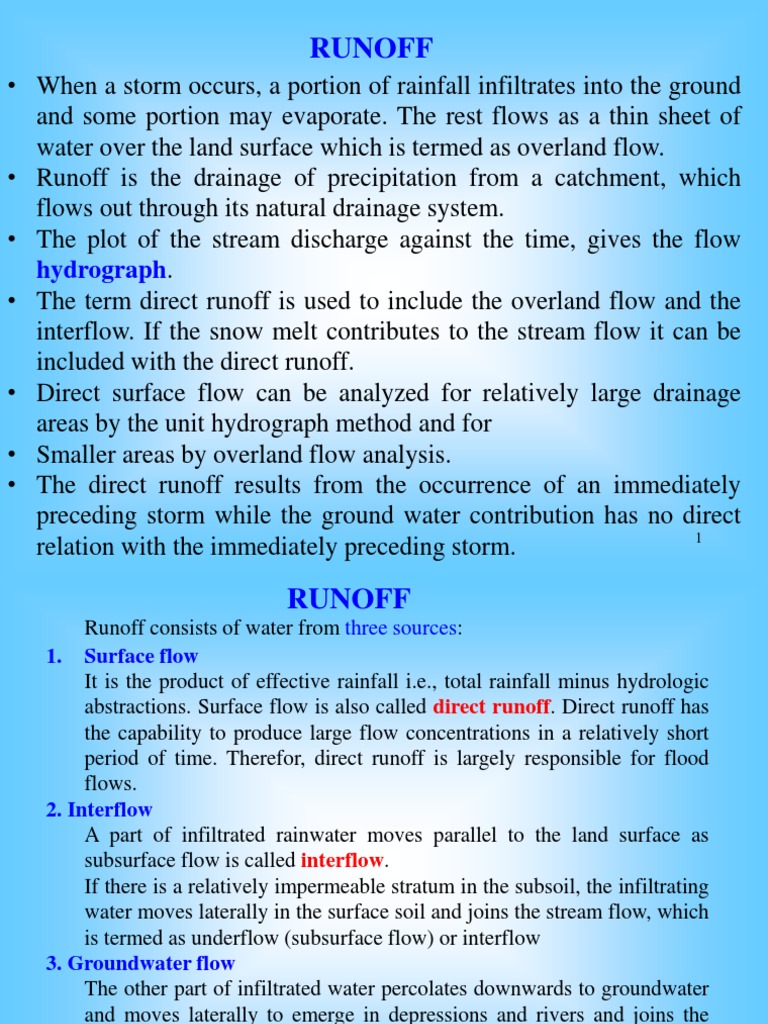 RUNOFF

• When a storm occurs, a portion of rainfall infiltrates into the ground and some portion may evaporate. The rest flows as a thin sheet of water over the land surface which is termed as overland flow.
• Runoff is the drainage of precipitation from a catchment, which flows out through its natural drainage system.
• The plot of the stream discharge against the time, gives the flow hydrograph.
• The term direct runoff is used to include the overland flow and the interflow. If the snow melt contributes to the stream flow it can be included with the direct runoff.
• Direct surface flow can be analyzed for relatively large drainage areas by the unit hydrograph method and for
• Smaller areas by overland flow analysis.
• The direct runoff results from the occurrence of an immediately preceding storm while the ground water contribution has no direct relation with the immediately preceding storm.

1

RUNOFF

Runoff consists of water from three sources:

1. Surface flow
It is the product of effective rainfall i.e., total rainfall minus hydrologic abstractions. Surface flow is also called direct runoff. Direct runoff has the capability to produce large flow concentrations in a relatively short period of time. Therefor, direct runoff is largely responsible for flood flows.

2. Interflow
A part of infiltrated rainwater moves parallel to the land surface as subsurface flow is called interflow.
If there is a relatively impermeable stratum in the subsoil, the infiltrating water moves laterally in the surface soil and joins the stream flow, which is termed as underflow (subsurface flow) or interflow

3. Groundwater flow
The other part of infiltrated water percolates downwards to groundwater and moves laterally to emerge in depressions and rivers and joins the